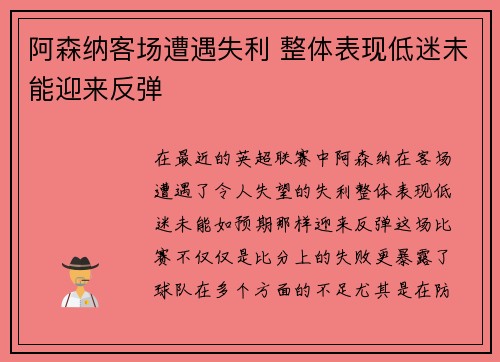 阿森纳客场遭遇失利 整体表现低迷未能迎来反弹

在最近的英超联赛中阿森纳在客场遭遇了令人失望的失利整体表现低迷未能如预期那样迎来反弹这场比赛不仅仅是比分上的失败更暴露了球队在多个方面的不足尤其是在防